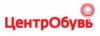 ЦентрОбувь